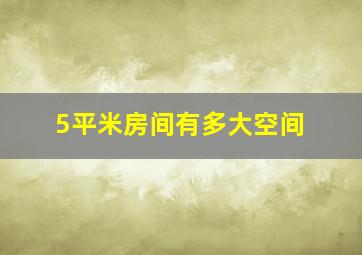 5平米房间有多大空间